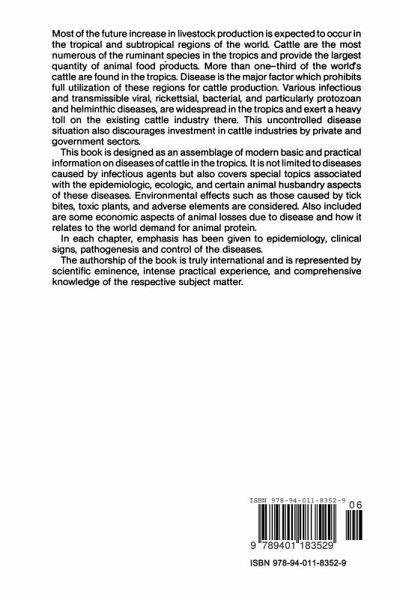 Most of the future increase in livestock production is expected to occur in the tropical and subtropical regions of the world. Cattle are the most numerous of the ruminant species in the tropics and provide the largest quantity of animal food products. More than one–third of the world's cattle are found in the tropics. Disease is the major factor which prohibits full utilization of these regions for cattle production. Various infectious and transmissible viral, rickettsial, bacterial, and particularly protozoan and helminthic diseases, are widespread in the tropics and exert a heavy toll on the existing cattle industry there. This uncontrolled disease situation also discourages investment in cattle industries by private and government sectors.

This book is designed as an assemblage of modern basic and practical information on diseases of cattle in the tropics. It is not limited to diseases caused by infectious agents but also covers special topics associated with the epidemiologic, ecologic, and certain animal husbandry aspects of these diseases. Environmental effects such as those caused by tick bites, toxic plants, and adverse elements are considered. Also included are some economic aspects of animal losses due to disease and how it relates to the world demand for animal protein.

In each chapter, emphasis has been given to epidemiology, clinical signs, pathogenesis and control of the diseases.

The authorship of the book is truly international and is represented by scientific eminence, intense practical experience, and comprehensive knowledge of the respective subject matter.

ISBN 978-94-011-8352-9

06

9 789401 183529

ISBN 978-94-011-8352-9